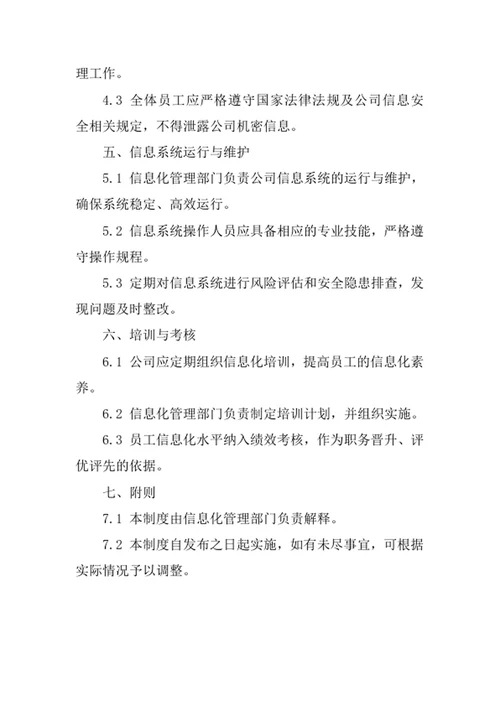 理工作。

4.3 全体员工应严格遵守国家法律法规及公司信息安全相关规定，不得泄露公司机密信息。

五、信息系统运行与维护

5.1 信息化管理部门负责公司信息系统的运行与维护，确保系统稳定、高效运行。

5.2 信息系统操作人员应具备相应的专业技能，严格遵守操作规程。

5.3 定期对信息系统进行风险评估和安全隐患排查，发现问题及时整改。

六、培训与考核

6.1 公司应定期组织信息化培训，提高员工的信息化素养。

6.2 信息化管理部门负责制定培训计划，并组织实施。

6.3 员工信息化水平纳入绩效考核，作为职务晋升、评优评先的依据。

七、附则

7.1 本制度由信息化管理部门负责解释。

7.2 本制度自发布之日起实施，如有未尽事宜，可根据实际情况予以调整。